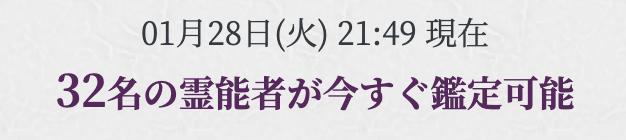 01月28日(火) 21:49 現在

32名の霊能者が今すぐ鑑定可能